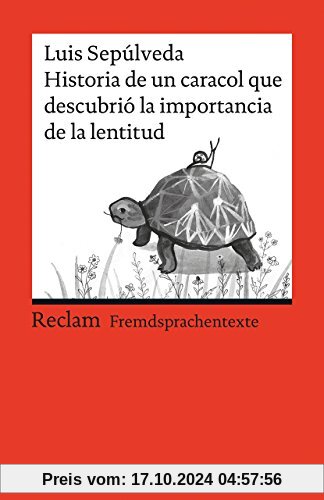 Luis Sepúlveda
Historia de un caracol que descubrió la importancia de la lentitud

Reclam Fremdsprachentexte

Preis vom: 17.10.2024 04:57:56